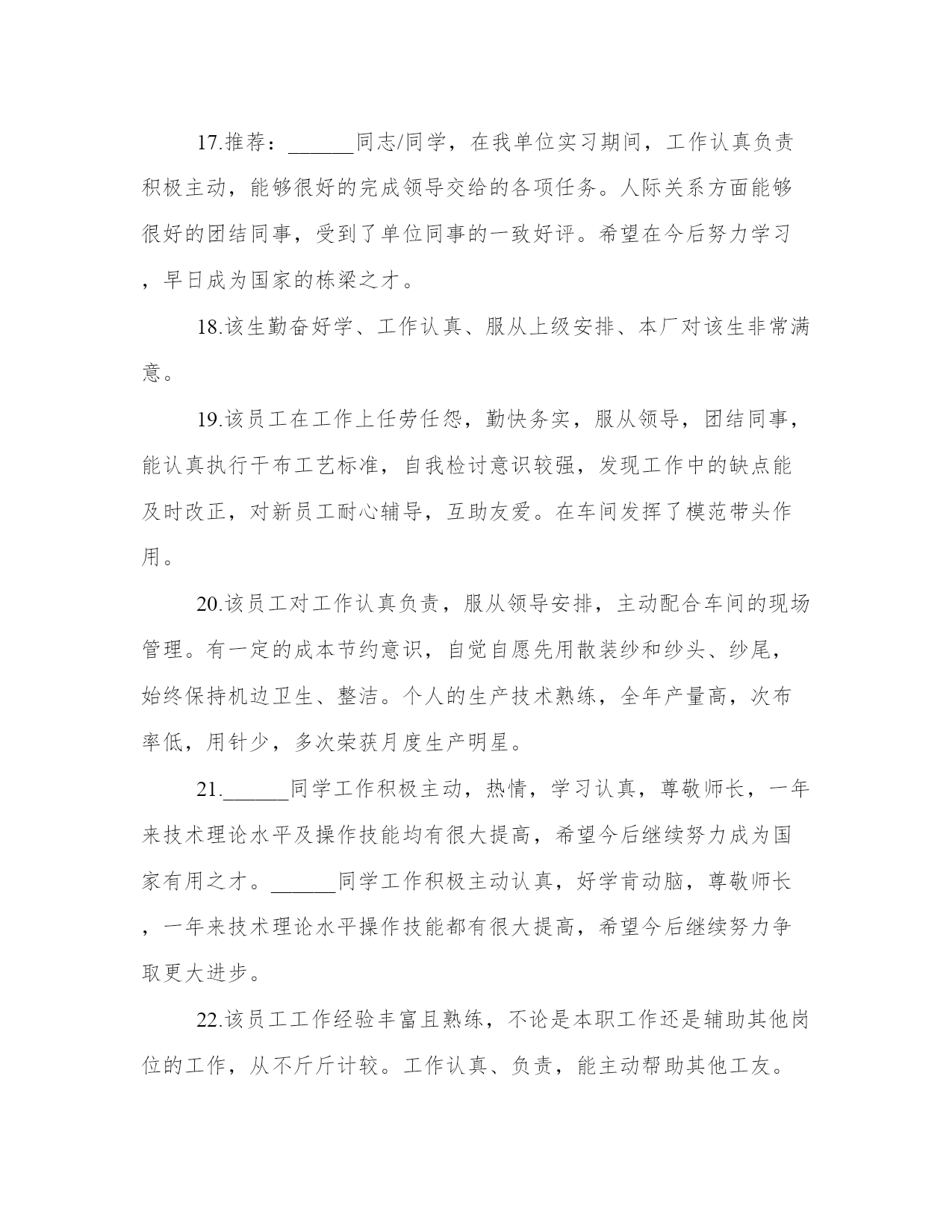 17.推荐：______同志/同学，在我单位实习期间，工作认真负责积极主动，能够很好的完成领导交给的各项任务。人际关系方面能够很好的团结同事，受到了单位同事的一致好评。希望在今后努力学习，早日成为国家的栋梁之才。

18.该生勤奋好学、工作认真、服从上级安排、本厂对该生非常满意。

19.该员工在工作上任劳任怨，勤快务实，服从领导，团结同事，能认真执行干布工艺标准，自我检讨意识较强，发现工作中的缺点能及时改正，对新员工耐心辅导，互助友爱。在车间发挥了模范带头作用。

20.该员工对工作认真负责，服从领导安排，主动配合车间的现场管理。有一定的成本节约意识，自觉自愿先用散装纱和纱头、纱尾，始终保持机边卫生、整洁。个人的生产技术熟练，全年产量高，次布率低，用针少，多次荣获月度生产明星。

21.______同学工作积极主动，热情，学习认真，尊敬师长，一年来技术理论水平及操作技能均有很大提高，希望今后继续努力成为国家有用之才。______同学工作积极主动认真，好学肯动脑，尊敬师长，一年来技术理论水平操作技能都有很大提高，希望今后继续努力争取更大进步。

22.该员工工作经验丰富且熟练，不论是本职工作还是辅助其他岗位的工作，从不斤斤计较。工作认真、负责，能主动帮助其他工友。